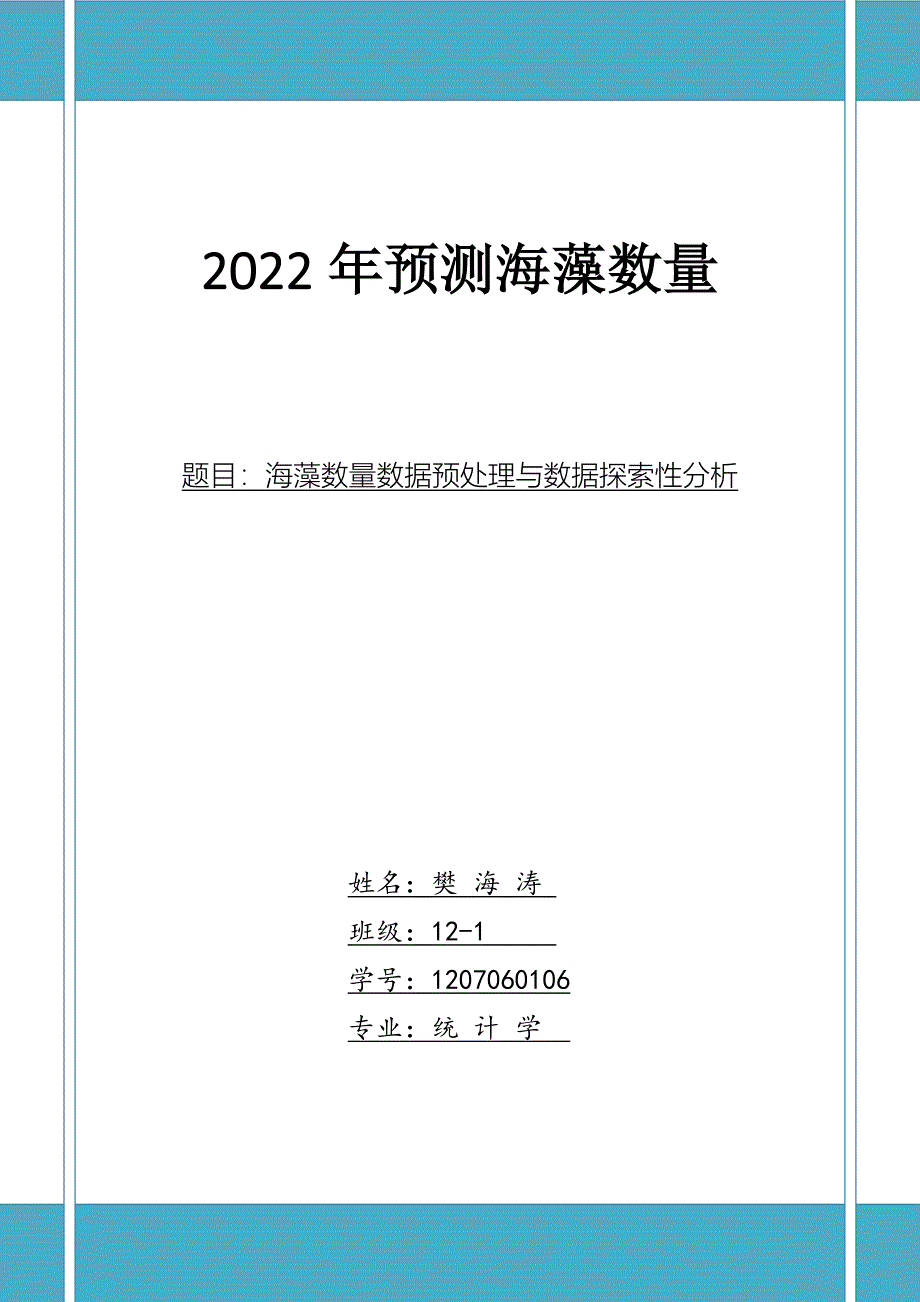 2022 年预测海藻数量

题目：海藻数量数据预处理与数据探索性分析

姓名：樊 海 涛

班级：12-1

学号：1207060106

专业：统 计 学